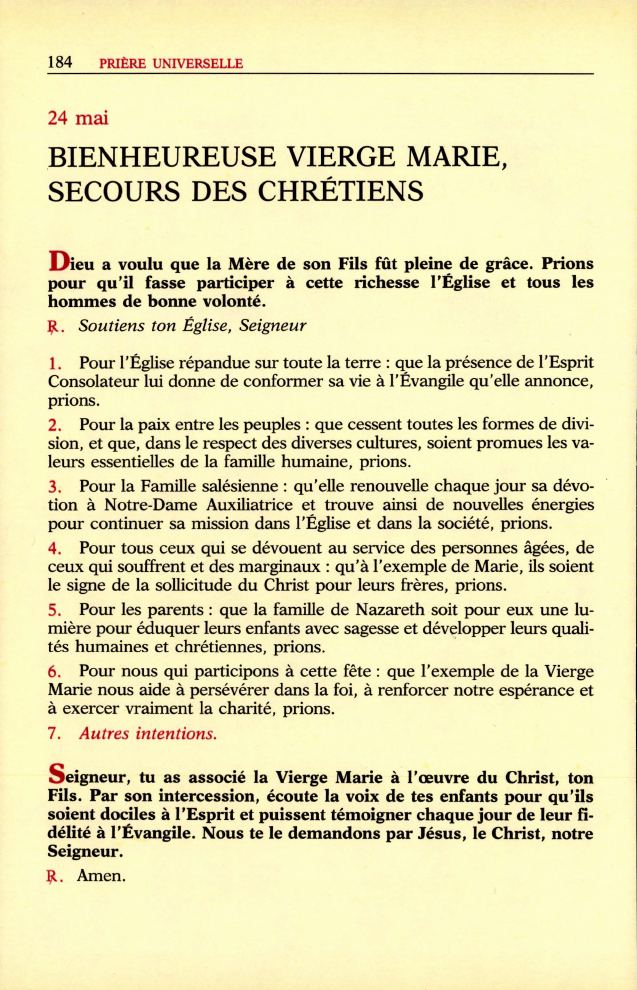 184 PRIÈRE UNIVERSELLE

24 mai

BIENHEUREUSE VIERGE MARIE, SECOURS DES CHRÉTIENS

Dieu a voulu que la Mère de son Fils fût pleine de grâce. Prions pour qu'il fasse participer à cette richesse l'Église et tous les hommes de bonne volonté.

℟. Soutiens ton Église, Seigneur

1. Pour l'Église répandue sur toute la terre : que la présence de l'Esprit Consolateur lui donne de conformer sa vie à l'Évangile qu'elle annonce, prions.

2. Pour la paix entre les peuples : que cessent toutes les formes de division, et que, dans le respect des diverses cultures, soient promues les valeurs essentielles de la famille humaine, prions.

3. Pour la Famille salésienne : qu'elle renouvelle chaque jour sa dévotion à Notre-Dame Auxiliatrice et trouve ainsi de nouvelles énergies pour continuer sa mission dans l'Église et dans la société, prions.

4. Pour tous ceux qui se dévouent au service des personnes âgées, de ceux qui souffrent et des marginaux : qu'à l'exemple de Marie, ils soient le signe de la sollicitude du Christ pour leurs frères, prions.

5. Pour les parents : que la famille de Nazareth soit pour eux une lumière pour éduquer leurs enfants avec sagesse et développer leurs qualités humaines et chrétiennes, prions.

6. Pour nous qui participons à cette fête : que l'exemple de la Vierge Marie nous aide à persévérer dans la foi, à renforcer notre espérance et à exercer vraiment la charité, prions.

7. Autres intentions.

Seigneur, tu as associé la Vierge Marie à l'œuvre du Christ, ton Fils. Par son intercession, écoute la voix de tes enfants pour qu'ils soient dociles à l'Esprit et puissent témoigner chaque jour de leur fidélité à l'Évangile. Nous te le demandons par Jésus, le Christ, notre Seigneur.

℟. Amen.